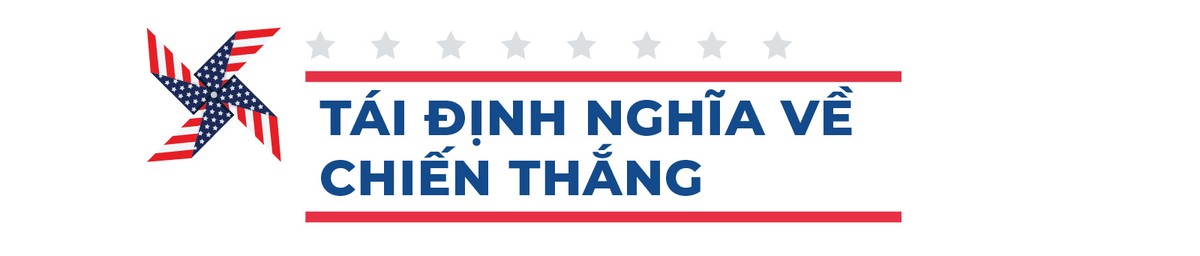 TÁI ĐỊNH NGHĨA VỀ CHIẾN THẮNG